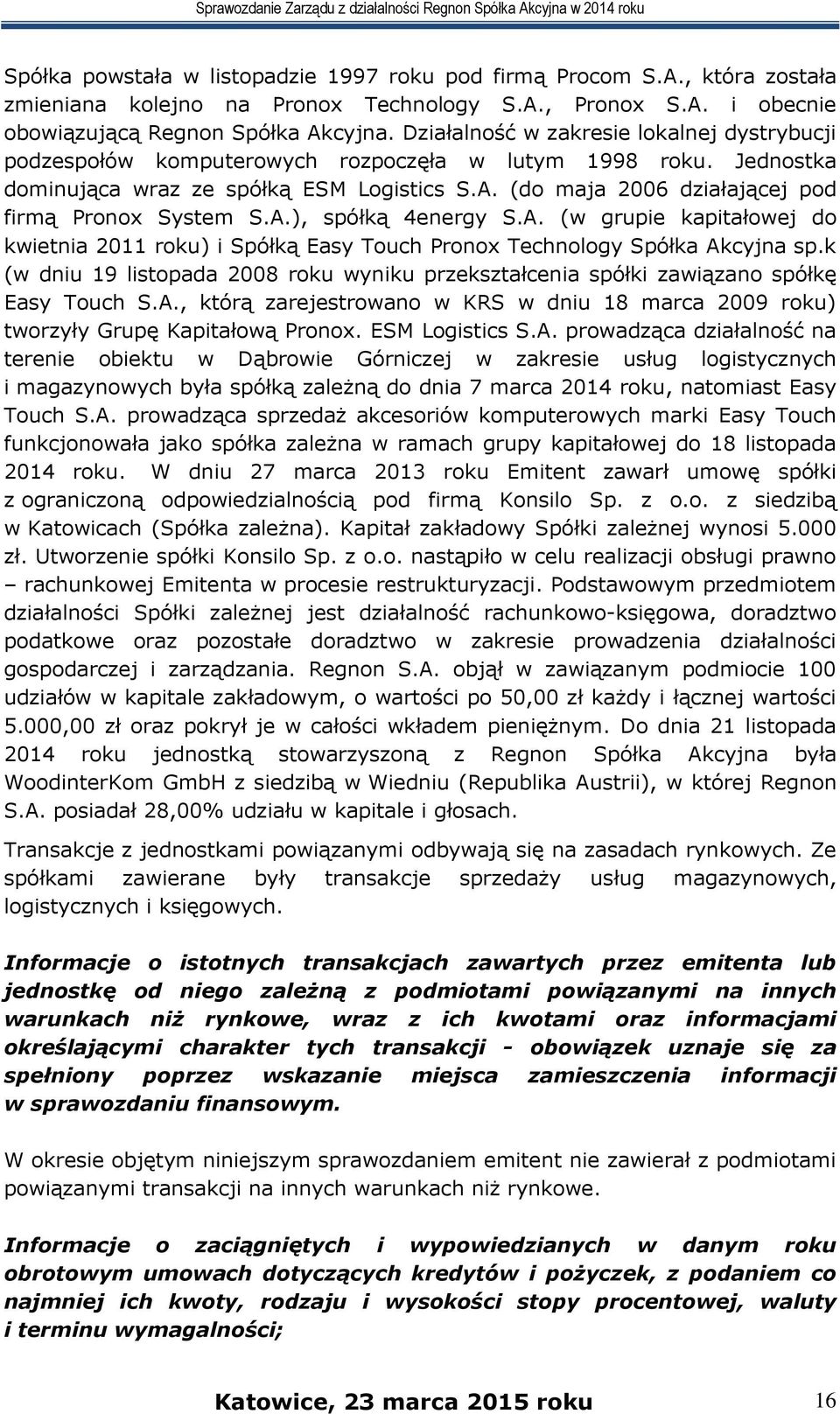 Sprawozdanie Zarządu z działalności Regnon Spółka Akcyjna w 2014 roku

Spółka powstała w listopadzie 1997 roku pod firmą Procom S.A., która została zmieniana kolejno na Pronox Technology S.A., Pronox S.A. i obecnie obowiązującą Regnon Spółka Akcyjna. Działalność w zakresie lokalnej dystrybucji podzespołów komputerowych rozpoczęła w lutym 1998 roku. Jednostka dominująca wraz ze spółką ESM Logistics S.A. (do maja 2006 działającej pod firmą Pronox System S.A.), spółką 4energy S.A. (w grupie kapitałowej do kwietnia 2011 roku) i Spółką Easy Touch Pronox Technology Spółka Akcyjna sp.k (w dniu 19 listopada 2008 roku wyniku przekształcenia spółki zawiązano spółkę Easy Touch S.A., którą zarejestrowano w KRS w dniu 18 marca 2009 roku) tworzyły Grupę Kapitałową Pronox. ESM Logistics S.A. prowadząca działalność na terenie obiektu w Dąbrowie Górniczej w zakresie usług logistycznych i magazynowych była spółką zależną do dnia 7 marca 2014 roku, natomiast Easy Touch S.A. prowadząca sprzedaż akcesoriów komputerowych marki Easy Touch funkcjonowała jako spółka zależna w ramach grupy kapitałowej do 18 listopada 2014 roku. W dniu 27 marca 2013 roku Emitent zawarł umowę spółki z ograniczoną odpowiedzialnością pod firmą Konsilo Sp. z o.o. z siedzibą w Katowicach (Spółka zależna). Kapitał zakładowy Spółki zależnej wynosi 5.000 zł. Utworzenie spółki Konsilo Sp. z o.o. nastąpiło w celu realizacji obsługi prawno – rachunkowej Emitenta w procesie restrukturyzacji. Podstawowym przedmiotem działalności Spółki zależnej jest działalność rachunkowo-księgowa, doradztwo podatkowe oraz pozostałe doradztwo w zakresie prowadzenia działalności gospodarczej i zarządzania. Regnon S.A. objął w zawiązanym podmiocie 100 udziałów w kapitale zakładowym, o wartości po 50,00 zł każdy i łącznej wartości 5.000,00 zł oraz pokrył je w całości wkładem pieniężnym. Do dnia 21 listopada 2014 roku jednostką stowarzyszoną z Regnon Spółka Akcyjna była WoodinterKom GmbH z siedzibą w Wiedniu (Republika Austrii), w której Regnon S.A. posiadał 28,00% udziału w kapitale i głosach.

Transakcje z jednostkami powiązanymi odbywają się na zasadach rynkowych. Ze spółkami zawierane były transakcje sprzedaży usług magazynowych, logistycznych i księgowych.

Informacje o istotnych transakcjach zawartych przez emitenta lub jednostkę od niego zależną z podmiotami powiązanymi na innych warunkach niż rynkowe, wraz z ich kwotami oraz informacjami określającymi charakter tych transakcji - obowiązek uznaje się za spełniony poprzez wskazanie miejsca zamieszczenia informacji w sprawozdaniu finansowym.

W okresie objętym niniejszym sprawozdaniem emitent nie zawierał z podmiotami powiązanymi transakcji na innych warunkach niż rynkowe.

Informacje o zaciągniętych i wypowiedzianych w danym roku obrotowym umowach dotyczących kredytów i pożyczek, z podaniem co najmniej ich kwoty, rodzaju i wysokości stopy procentowej, waluty i terminu wymagalności;

Katowice, 23 marca 2015 roku 16